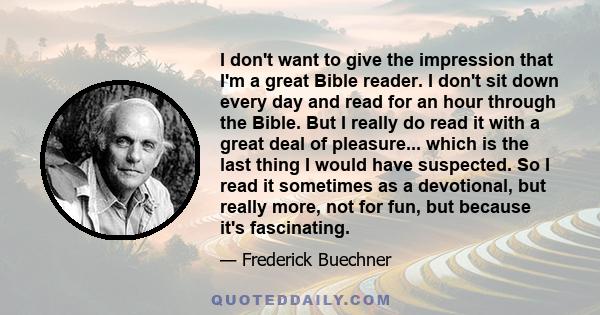 I don't want to give the impression that I'm a great Bible reader. I don't sit down every day and read for an hour through the Bible. But I really do read it with a great deal of pleasure... which is the last thing I would have suspected. So I read it sometimes as a devotional, but really more, not for fun, but because it's fascinating.

— Frederick Buechner

QUOTEDDAILY.COM